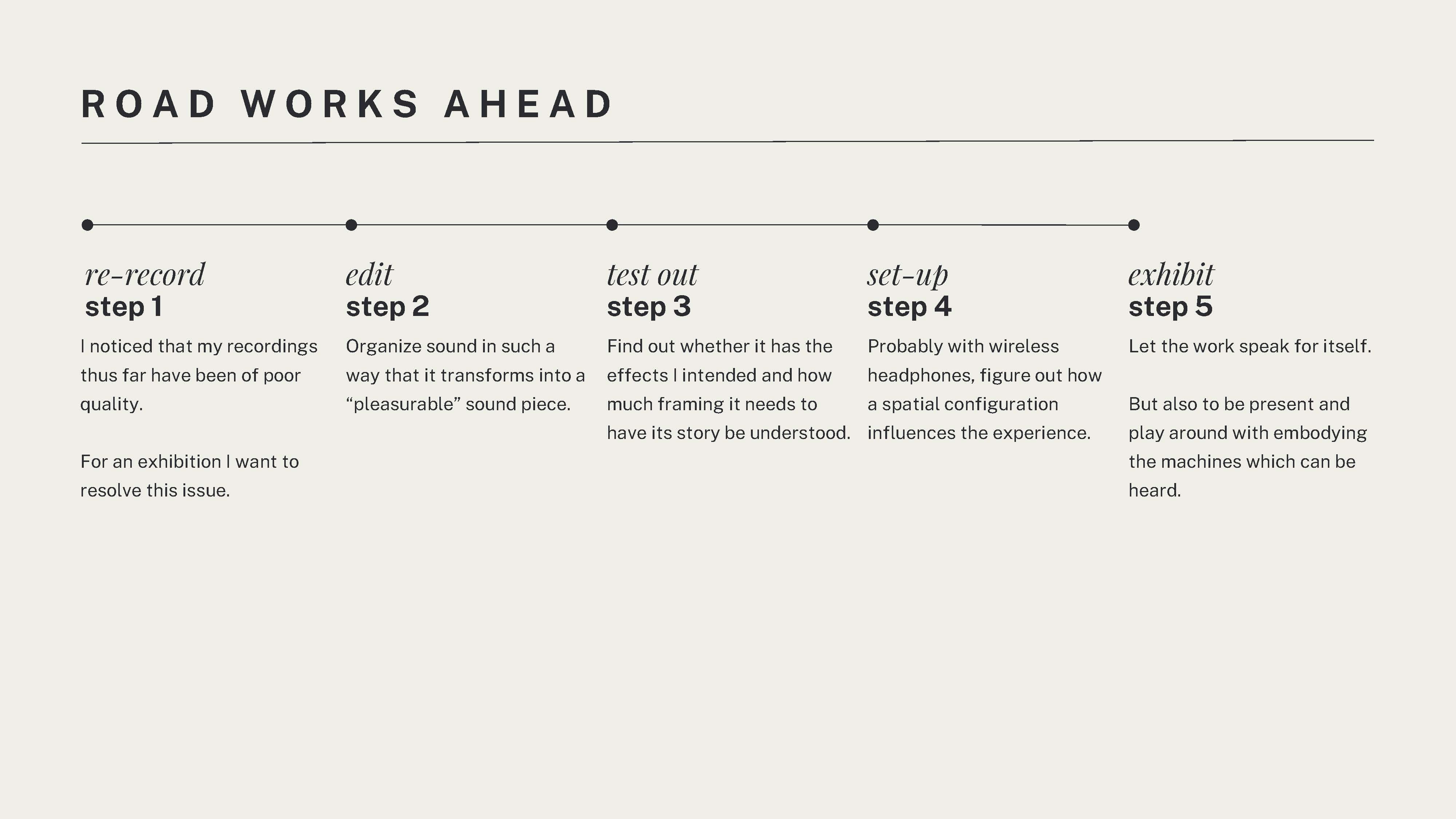 ROAD WORKS AHEAD

re-record
step 1
I noticed that my recordings thus far have been of poor quality.

For an exhibition I want to resolve this issue.

edit
step 2
Organize sound in such a way that it transforms into a “pleasurable” sound piece.

test out
step 3
Find out whether it has the effects I intended and how much framing it needs to have its story be understood.

set-up
step 4
Probably with wireless headphones, figure out how a spatial configuration influences the experience.

exhibit
step 5
Let the work speak for itself.

But also to be present and play around with embodying the machines which can be heard.